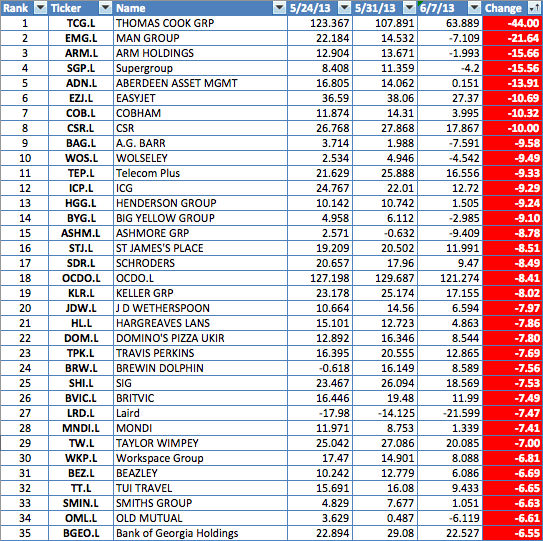 | Rank | Ticker | Name | 5/24/13 | 5/31/13 | 6/7/13 | Change |
|---|---|---|---|---|---|---|
| 1 | TCG.L | THOMAS COOK GRP | 123.367 | 107.891 | 63.889 | -44.00 |
| 2 | EMG.L | MAN GROUP | 22.184 | 14.532 | -7.109 | -21.64 |
| 3 | ARM.L | ARM HOLDINGS | 12.904 | 13.671 | -1.993 | -15.66 |
| 4 | SGP.L | Supergroup | 8.408 | 11.359 | -4.2 | -15.56 |
| 5 | ADN.L | ABERDEEN ASSET MGMT | 16.805 | 14.062 | 0.151 | -13.91 |
| 6 | EZJ.L | EASYJET | 36.59 | 38.06 | 27.37 | -10.69 |
| 7 | COB.L | COBHAM | 11.874 | 14.31 | 3.995 | -10.32 |
| 8 | CSR.L | CSR | 26.768 | 27.868 | 17.867 | -10.00 |
| 9 | BAG.L | A.G. BARR | 3.714 | 1.988 | -7.591 | -9.58 |
| 10 | WOS.L | WOLSELEY | 2.534 | 4.946 | -4.542 | -9.49 |
| 11 | TEP.L | Telecom Plus | 21.629 | 25.888 | 16.556 | -9.33 |
| 12 | ICP.L | ICG | 24.767 | 22.01 | 12.72 | -9.29 |
| 13 | HGG.L | HENDERSON GROUP | 10.142 | 10.742 | 1.505 | -9.24 |
| 14 | BYG.L | BIG YELLOW GROUP | 4.958 | 6.112 | -2.985 | -9.10 |
| 15 | ASHM.L | ASHMORE GRP | 2.571 | -0.632 | -9.409 | -8.78 |
| 16 | STJ.L | ST JAMES'S PLACE | 19.209 | 20.502 | 11.991 | -8.51 |
| 17 | SDR.L | SCHRODERS | 20.657 | 17.96 | 9.47 | -8.49 |
| 18 | OCDO.L | OCDO.L | 127.198 | 129.687 | 121.274 | -8.41 |
| 19 | KLR.L | KELLER GRP | 23.178 | 25.174 | 17.155 | -8.02 |
| 20 | JDW.L | J D WETHERSPOON | 10.664 | 14.56 | 6.594 | -7.97 |
| 21 | HL.L | HARGREAVES LANS | 15.101 | 12.723 | 4.863 | -7.86 |
| 22 | DOM.L | DOMINO'S PIZZA UKIR | 12.892 | 16.346 | 8.544 | -7.80 |
| 23 | TPK.L | TRAVIS PERKINS | 16.395 | 20.555 | 12.865 | -7.69 |
| 24 | BRW.L | BREWIN DOLPHIN | -0.618 | 16.149 | 8.589 | -7.56 |
| 25 | SHI.L | SIG | 23.467 | 26.094 | 18.569 | -7.53 |
| 26 | BVIC.L | BRITVIC | 16.446 | 19.48 | 11.99 | -7.49 |
| 27 | LRD.L | Laird | -17.98 | -14.125 | -21.599 | -7.47 |
| 28 | MNDI.L | MONDI | 11.971 | 8.753 | 1.339 | -7.41 |
| 29 | TW.L | TAYLOR WIMPEY | 25.042 | 27.086 | 20.085 | -7.00 |
| 30 | WKP.L | Workspace Group | 17.47 | 14.901 | 8.088 | -6.81 |
| 31 | BEZ.L | BEAZLEY | 10.242 | 12.779 | 6.086 | -6.69 |
| 32 | TT.L | TUI TRAVEL | 15.691 | 16.08 | 9.433 | -6.65 |
| 33 | SMIN.L | SMITHS GROUP | 4.829 | 7.677 | 1.051 | -6.63 |
| 34 | OML.L | OLD MUTUAL | 3.629 | 0.487 | -6.119 | -6.61 |
| 35 | BGEO.L | Bank of Georgia Holdings | 22.894 | 29.08 | 22.527 | -6.55 |